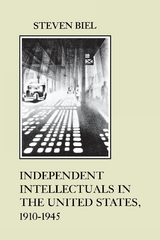 STEVEN BIEL

INDEPENDENT INTELLECTUALS IN THE UNITED STATES, 1910-1945